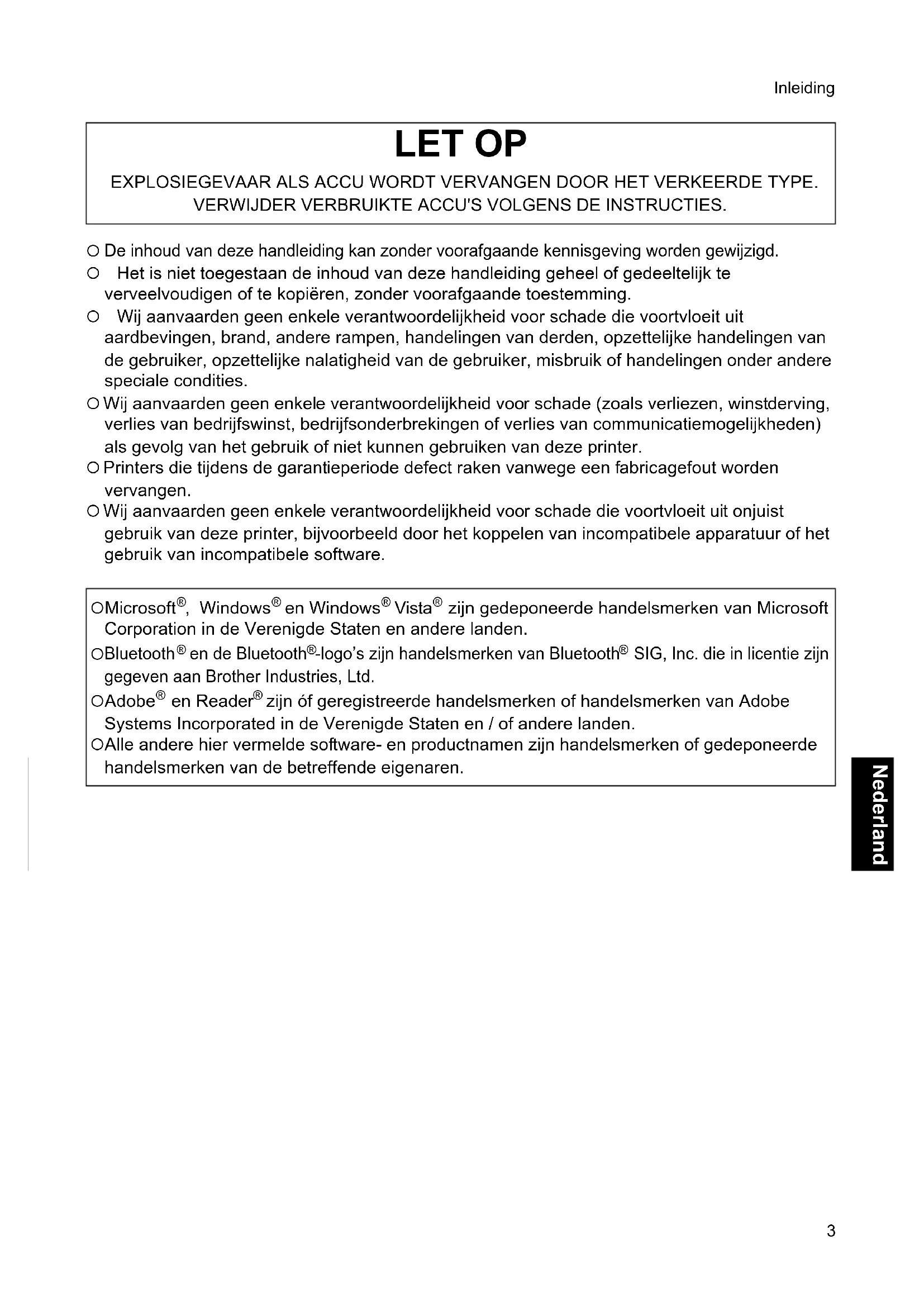 Inleiding

LET OP

EXPLOSIEGEVAAR ALS ACCU WORDT VERVANGEN DOOR HET VERKEERDE TYPE. VERWIJDER VERBRUIKTE ACCU'S VOLGENS DE INSTRUCTIES.

○ De inhoud van deze handleiding kan zonder voorafgaande kennisgeving worden gewijzigd.
○ Het is niet toegestaan de inhoud van deze handleiding geheel of gedeeltelijk te verveelvoudigen of te kopiëren, zonder voorafgaande toestemming.
○ Wij aanvaarden geen enkele verantwoordelijkheid voor schade die voortvloeit uit aardbevingen, brand, andere rampen, handelingen van derden, opzettelijke handelingen van de gebruiker, opzettelijke nalatigheid van de gebruiker, misbruik of handelingen onder andere speciale condities.
○ Wij aanvaarden geen enkele verantwoordelijkheid voor schade (zoals verliezen, winstderving, verlies van bedrijfswinst, bedrijfsonderbrekingen of verlies van communicatiemogelijkheden) als gevolg van het gebruik of niet kunnen gebruiken van deze printer.
○ Printers die tijdens de garantieperiode defect raken vanwege een fabricagefout worden vervangen.
○ Wij aanvaarden geen enkele verantwoordelijkheid voor schade die voortvloeit uit onjuist gebruik van deze printer, bijvoorbeeld door het koppelen van incompatibele apparatuur of het gebruik van incompatibele software.

○Microsoft®, Windows® en Windows® Vista® zijn gedeponeerde handelsmerken van Microsoft Corporation in de Verenigde Staten en andere landen.
○Bluetooth® en de Bluetooth®-logo's zijn handelsmerken van Bluetooth® SIG, Inc. die in licentie zijn gegeven aan Brother Industries, Ltd.
○Adobe® en Reader® zijn óf geregistreerde handelsmerken of handelsmerken van Adobe Systems Incorporated in de Verenigde Staten en / of andere landen.
○Alle andere hier vermelde software- en productnamen zijn handelsmerken of gedeponeerde handelsmerken van de betreffende eigenaren.

Nederland

3